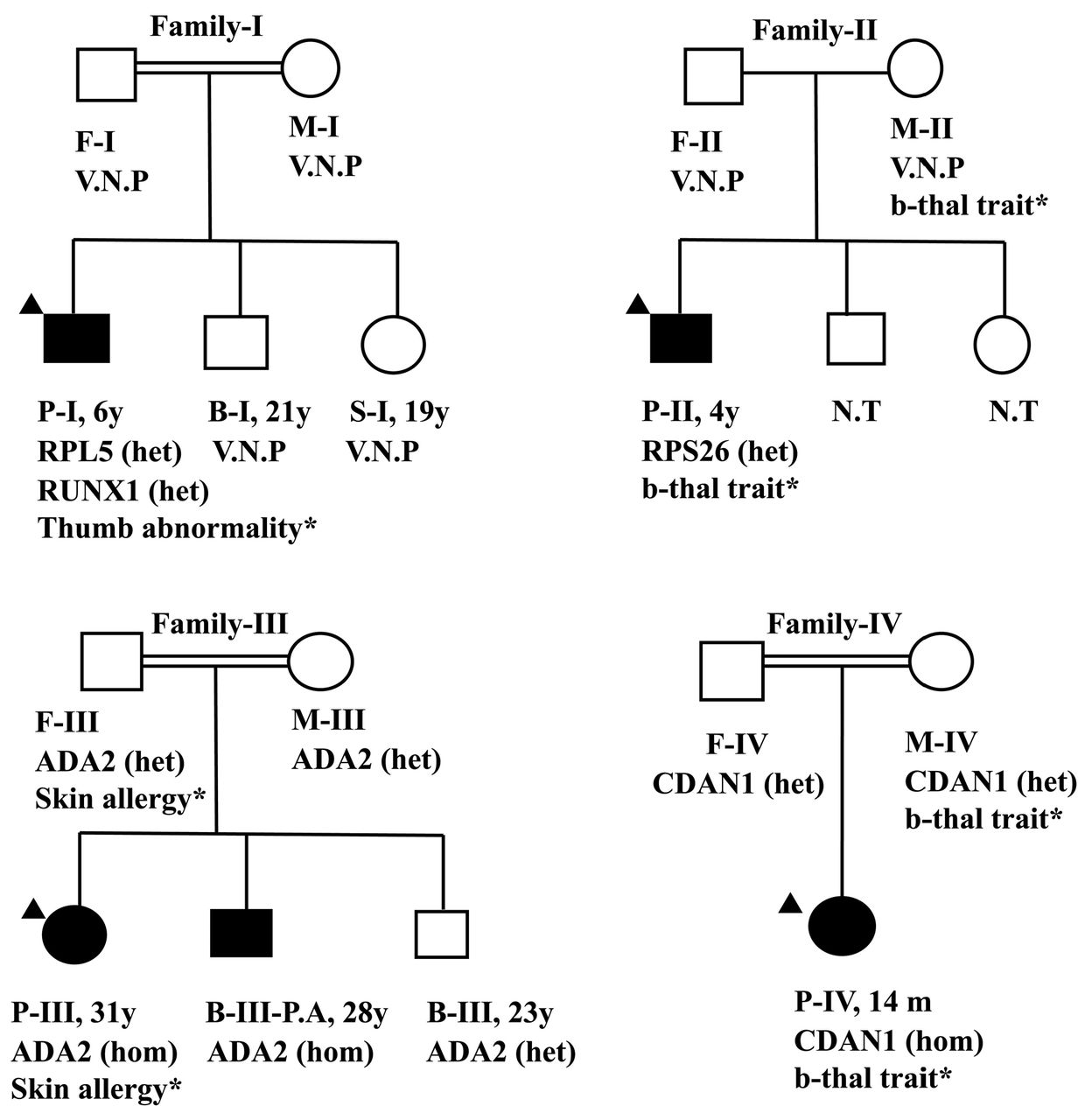 Family-I

F-I
V.N.P

M-I
V.N.P

P-I, 6y
RPL5 (het)
RUNX1 (het)
Thumb abnormality*

B-I, 21y
V.N.P

S-I, 19y
V.N.P

Family-II

F-II
V.N.P

M-II
V.N.P
b-thal trait*

P-II, 4y
RPS26 (het)
b-thal trait*

N.T

N.T

Family-III

F-III
ADA2 (het)
Skin allergy*

M-III
ADA2 (het)

P-III, 31y
ADA2 (hom)
Skin allergy*

B-III-P.A, 28y
ADA2 (hom)

B-III, 23y
ADA2 (het)

Family-IV

F-IV
CDAN1 (het)

M-IV
CDAN1 (het)
b-thal trait*

P-IV, 14 m
CDAN1 (hom)
b-thal trait*